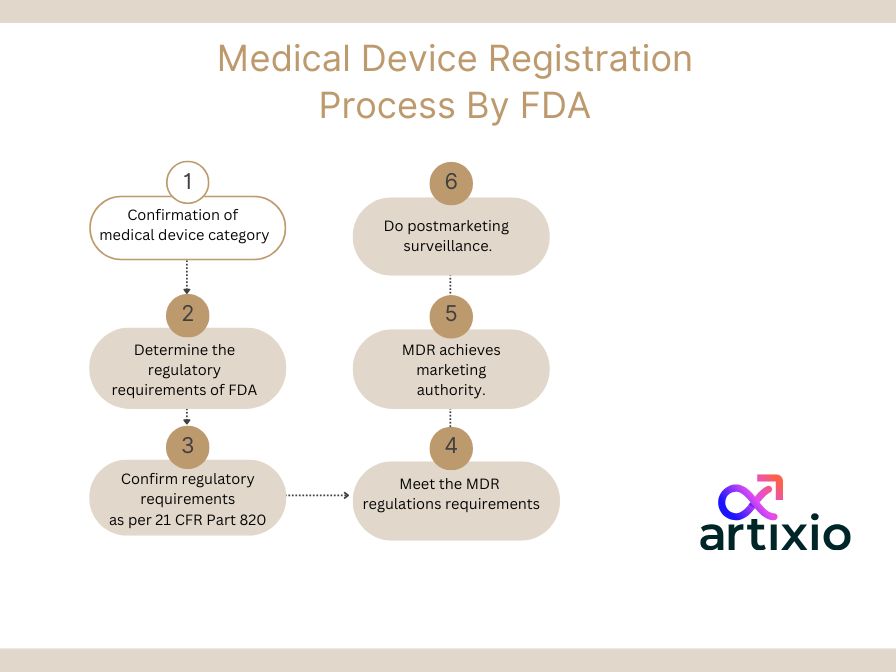 Medical Device Registration Process By FDA

1
Confirmation of medical device category

2
Determine the regulatory requirements of FDA

3
Confirm regulatory requirements as per 21 CFR Part 820

4
Meet the MDR regulations requirements

5
MDR achieves marketing authority.

6
Do postmarketing surveillance.

artixio